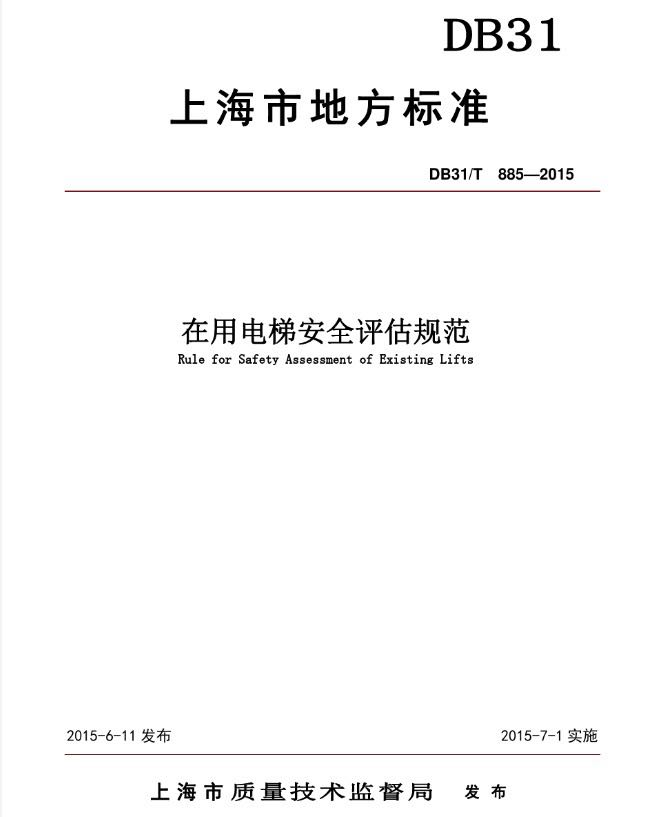 DB31

上海市地方标准

DB31/T 885—2015

在用电梯安全评估规范
Rule for Safety Assessment of Existing Lifts

2015-6-11 发布

2015-7-1 实施

上海市质量技术监督局 发布